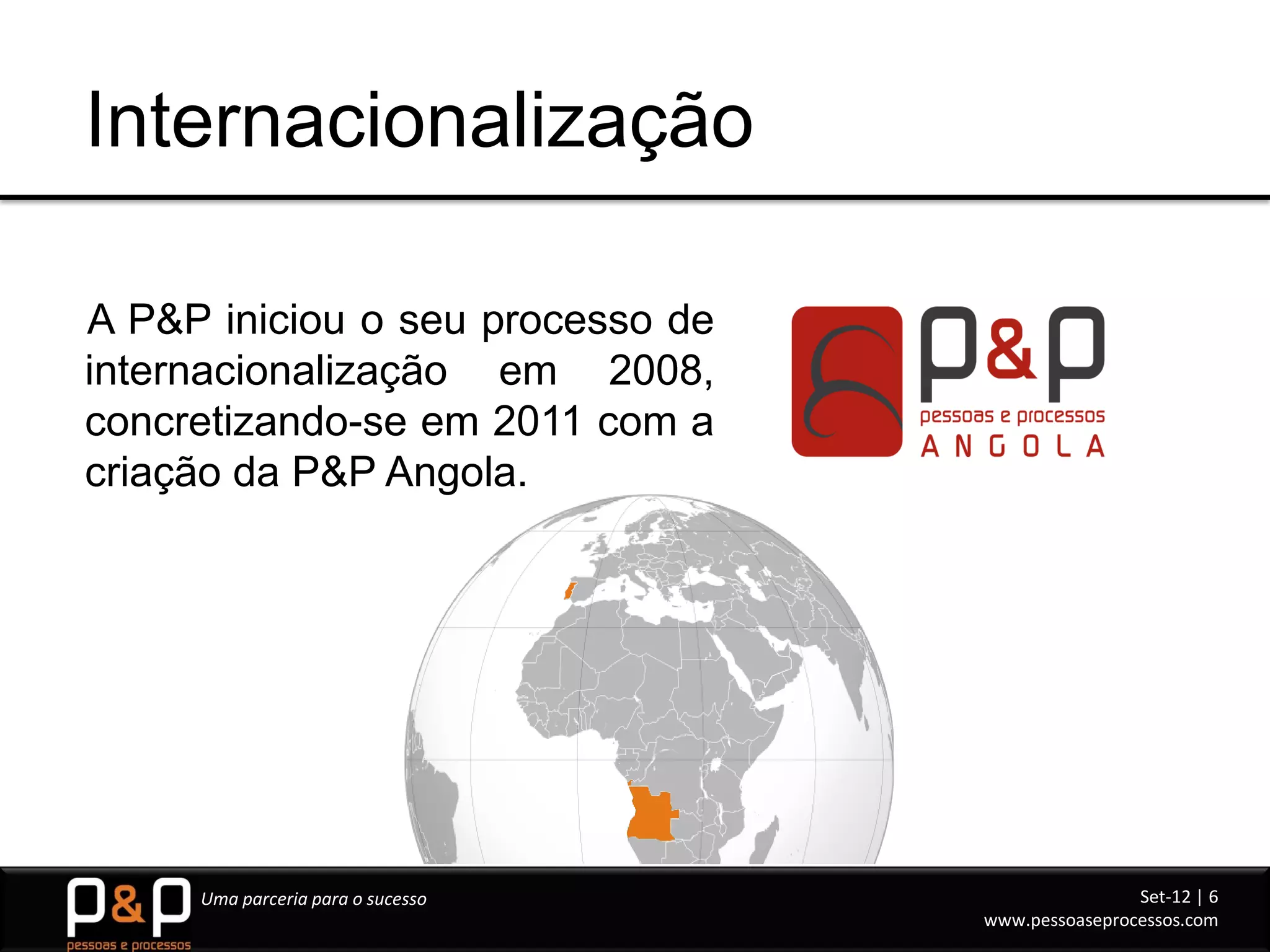 Internacionalização

A P&P iniciou o seu processo de internacionalização em 2008, concretizando-se em 2011 com a criação da P&P Angola.

P&P
pessoas e processos
ANGOLA

P&P
pessoas e processos

Uma parceria para o sucesso

Set-12 | 6
www.pessoaseprocessos.com